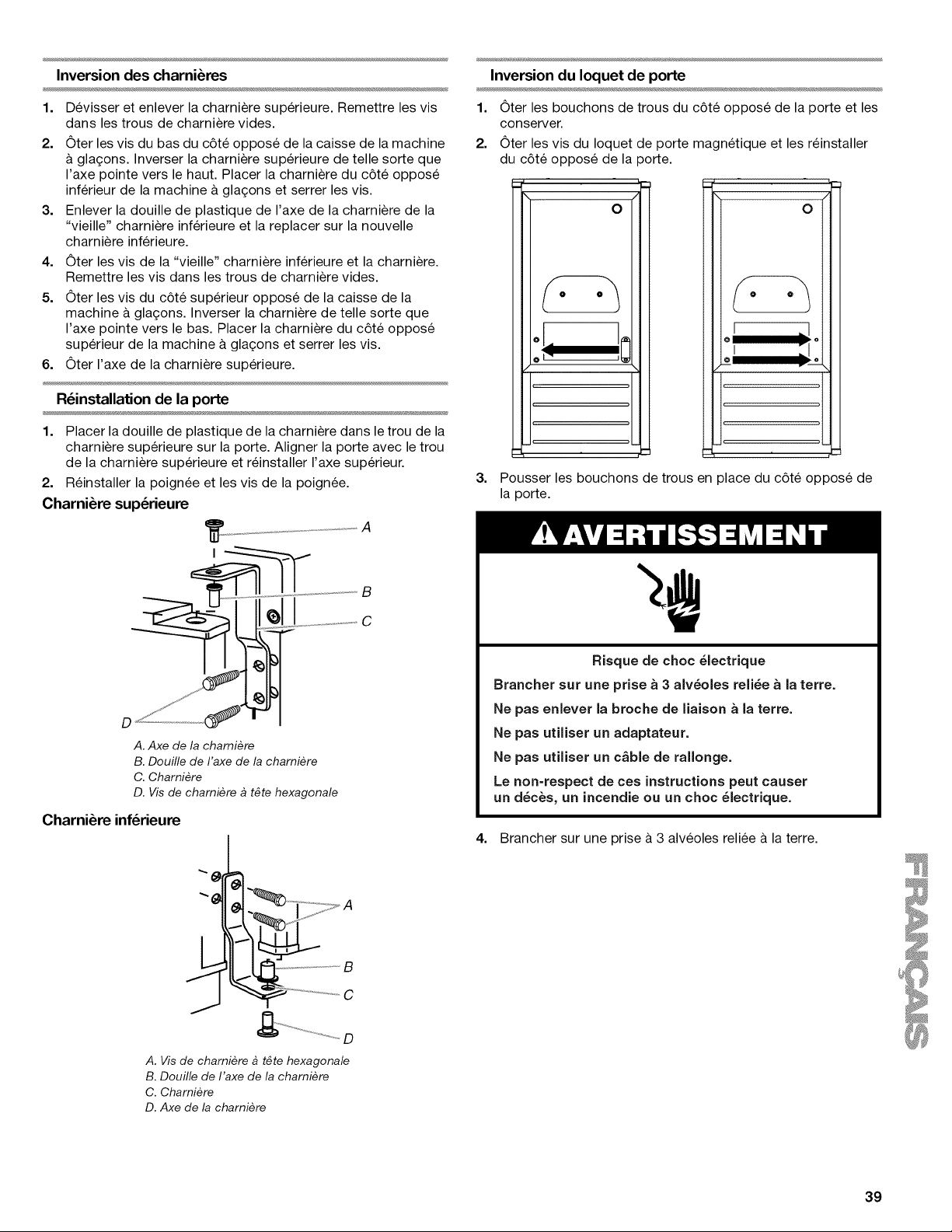 Inversion des charnières

1. Dévisser et enlever la charnière supérieure. Remettre les vis dans les trous de charnière vides.
2. Ôter les vis du bas du côté opposé de la caisse de la machine à glaçons. Inverser la charnière supérieure de telle sorte que l'axe pointe vers le haut. Placer la charnière du côté opposé inférieur de la machine à glaçons et serrer les vis.
3. Enlever la douille de plastique de l'axe de la charnière de la "vieille" charnière inférieure et la replacer sur la nouvelle charnière inférieure.
4. Ôter les vis de la "vieille" charnière inférieure et la charnière. Remettre les vis dans les trous de charnière vides.
5. Ôter les vis du côté supérieur opposé de la caisse de la machine à glaçons. Inverser la charnière de telle sorte que l'axe pointe vers le bas. Placer la charnière du côté opposé supérieur de la machine à glaçons et serrer les vis.
6. Ôter l'axe de la charnière supérieure.

Réinstallation de la porte

1. Placer la douille de plastique de la charnière dans le trou de la charnière supérieure sur la porte. Aligner la porte avec le trou de la charnière supérieure et réinstaller l'axe supérieur.
2. Réinstaller la poignée et les vis de la poignée.

Charnière supérieure

A
B
C
D

A. Axe de la charnière
B. Douille de l'axe de la charnière
C. Charnière
D. Vis de charnière à tête hexagonale

Charnière inférieure

A
B
C
D

A. Vis de charnière à tête hexagonale
B. Douille de l'axe de la charnière
C. Charnière
D. Axe de la charnière

Inversion du loquet de porte

1. Ôter les bouchons de trous du côté opposé de la porte et les conserver.
2. Ôter les vis du loquet de porte magnétique et les réinstaller du côté opposé de la porte.

3. Pousser les bouchons de trous en place du côté opposé de la porte.

AVERTISSEMENT

Risque de choc électrique

Brancher sur une prise à 3 alvéoles reliée à la terre.

Ne pas enlever la broche de liaison à la terre.

Ne pas utiliser un adaptateur.

Ne pas utiliser un câble de rallonge.

Le non-respect de ces instructions peut causer un décès, un incendie ou un choc électrique.

4. Brancher sur une prise à 3 alvéoles reliée à la terre.

FRANÇAIS

39